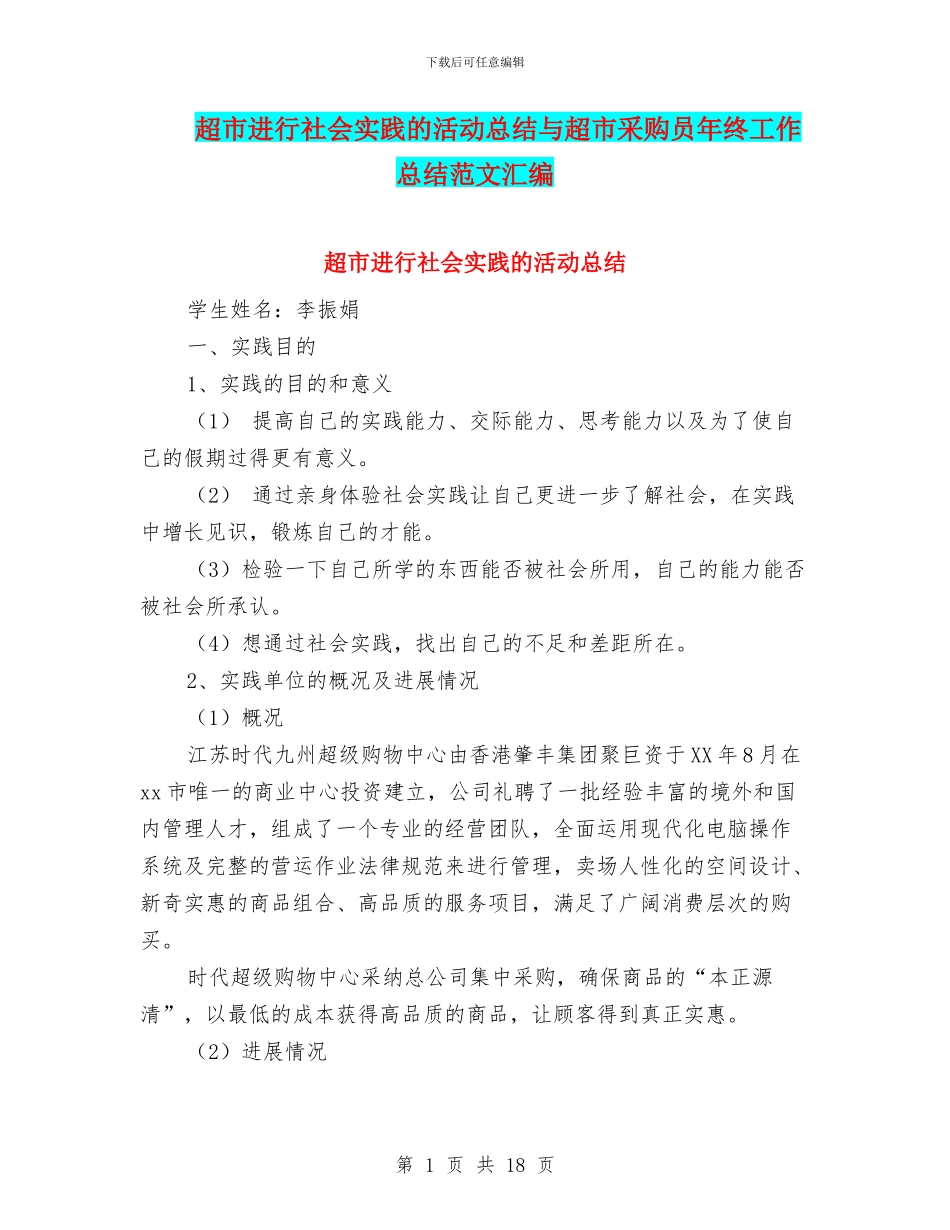 下载后可任意编辑

超市进行社会实践的活动总结与超市采购员年终工作总结范文汇编

超市进行社会实践的活动总结

学生姓名：李振娟

一、实践目的

1、实践的目的和意义

（1） 提高自己的实践能力、交际能力、思考能力以及为了使自己的假期过得更有意义。

（2） 通过亲身体验社会实践让自己更进一步了解社会，在实践中增长见识，锻炼自己的才能。

（3）检验一下自己所学的东西能否被社会所用，自己的能力能否被社会所承认。

（4）想通过社会实践，找出自己的不足和差距所在。

2、实践单位的概况及进展情况

（1）概况

江苏时代九州超级购物中心由香港肇丰集团聚巨资于XX年8月在xx市唯一的商业中心投资建立，公司礼聘了一批经验丰富的境外和国内管理人才，组成了一个专业的经营团队，全面运用现代化电脑操作系统及完整的营运作业法律规范来进行管理，卖场人性化的空间设计、新奇实惠的商品组合、高品质的服务项目，满足了广阔消费层次的购买。

时代超级购物中心采纳总公司集中采购，确保商品的“本正源清”，以最低的成本获得高品质的商品，让顾客得到真正实惠。

（2）进展情况

第 1 页 共 18 页